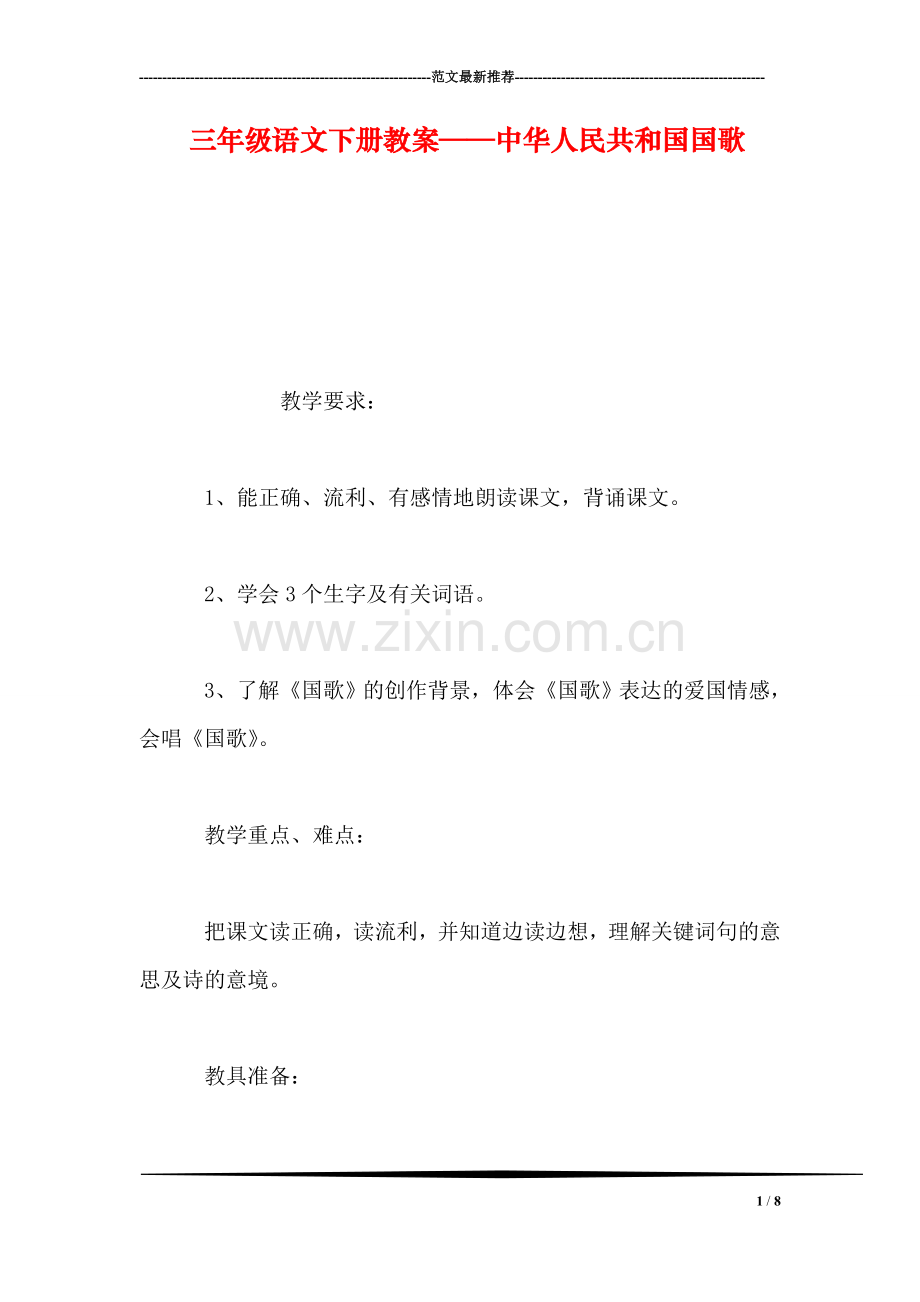 ---------------------------------------------------------------范文最新推荐------------------------------------------------------

三年级语文下册教案——中华人民共和国国歌

教学要求：

1、能正确、流利、有感情地朗读课文，背诵课文。

2、学会3个生字及有关词语。

www.zixin.com.cn

3、了解《国歌》的创作背景，体会《国歌》表达的爱国情感，会唱《国歌》。

教学重点、难点：

把课文读正确，读流利，并知道边读边想，理解关键词句的意思及诗的意境。

教具准备：

1 / 8